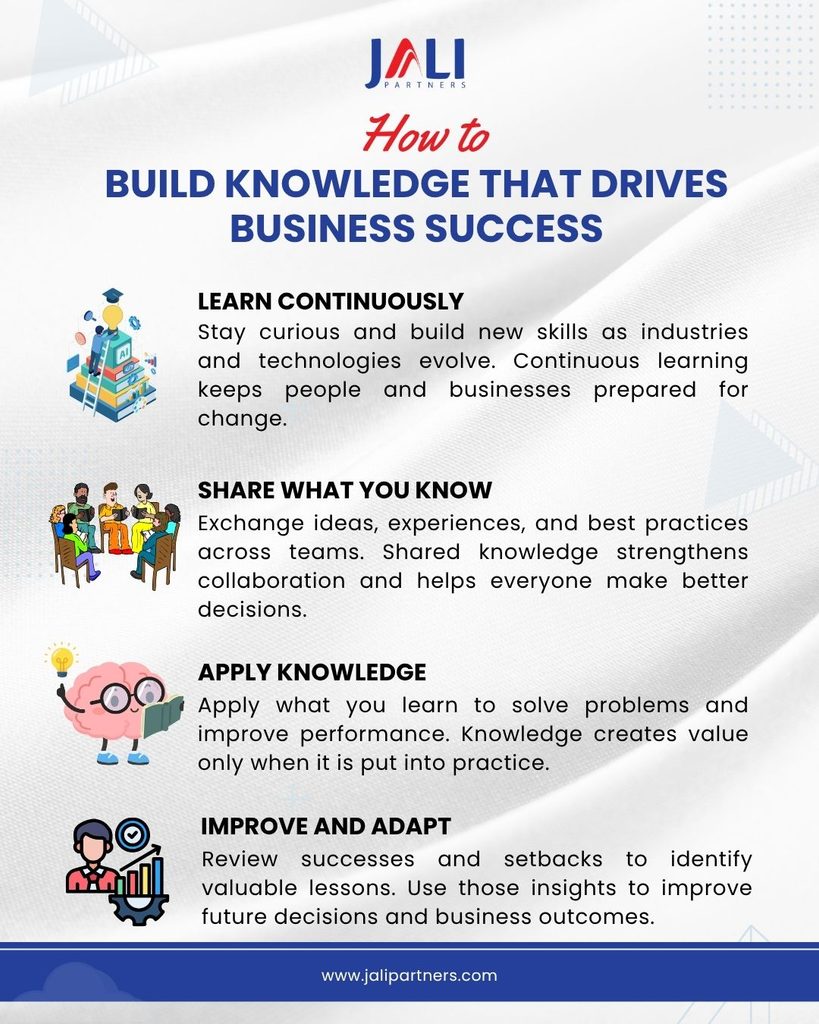 JALI
PARTNERS

How to
BUILD KNOWLEDGE THAT DRIVES BUSINESS SUCCESS

LEARN CONTINUOUSLY
Stay curious and build new skills as industries and technologies evolve. Continuous learning keeps people and businesses prepared for change.

SHARE WHAT YOU KNOW
Exchange ideas, experiences, and best practices across teams. Shared knowledge strengthens collaboration and helps everyone make better decisions.

APPLY KNOWLEDGE
Apply what you learn to solve problems and improve performance. Knowledge creates value only when it is put into practice.

IMPROVE AND ADAPT
Review successes and setbacks to identify valuable lessons. Use those insights to improve future decisions and business outcomes.

www.jalipartners.com